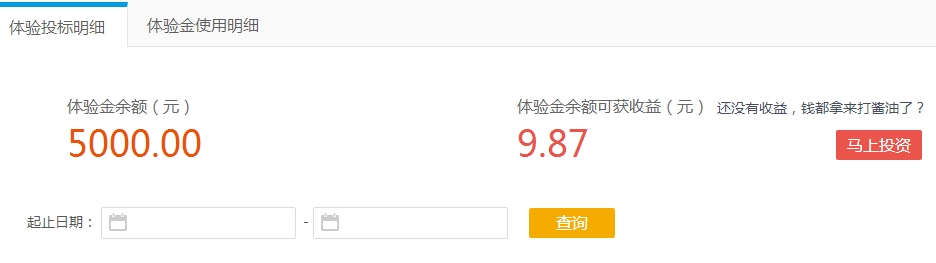 体验投标明细
体验金使用明细

体验金余额（元）
5000.00

体验金余额可获收益（元）
9.87

还没有收益，钱都拿来打酱油了？
马上投资

起止日期：
-
查询